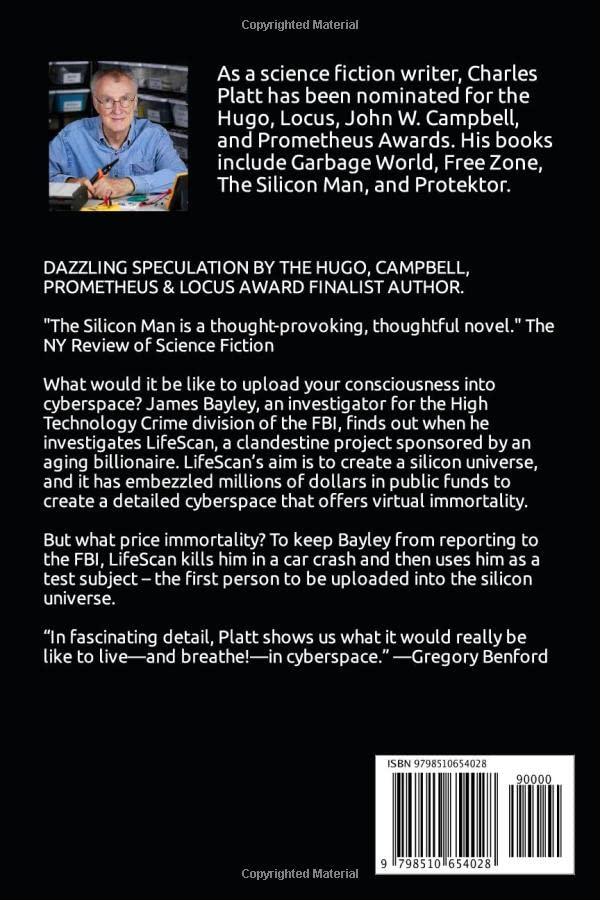 Copyrighted Material

As a science fiction writer, Charles Platt has been nominated for the Hugo, Locus, John W. Campbell, and Prometheus Awards. His books include Garbage World, Free Zone, The Silicon Man, and Protektor.

DAZZLING SPECULATION BY THE HUGO, CAMPBELL, PROMETHEUS & LOCUS AWARD FINALIST AUTHOR.

"The Silicon Man is a thought-provoking, thoughtful novel." The NY Review of Science Fiction

What would it be like to upload your consciousness into cyberspace? James Bayley, an investigator for the High Technology Crime division of the FBI, finds out when he investigates LifeScan, a clandestine project sponsored by an aging billionaire. LifeScan's aim is to create a silicon universe, and it has embezzled millions of dollars in public funds to create a detailed cyberspace that offers virtual immortality.

But what price immortality? To keep Bayley from reporting to the FBI, LifeScan kills him in a car crash and then uses him as a test subject – the first person to be uploaded into the silicon universe.

"In fascinating detail, Platt shows us what it would really be like to live—and breathe!—in cyberspace." —Gregory Benford

ISBN 9798510654028

90000

9 798510 654028

Copyrighted Material